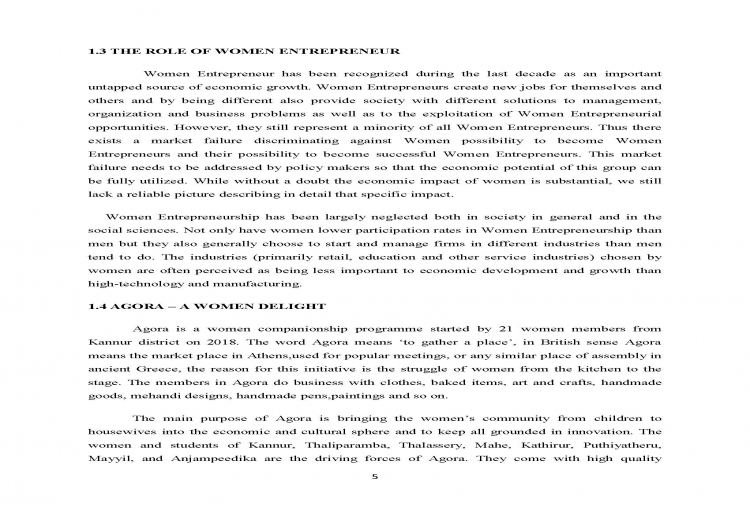 1.3 THE ROLE OF WOMEN ENTREPRENEUR

Women Entrepreneur has been recognized during the last decade as an important untapped source of economic growth. Women Entrepreneurs create new jobs for themselves and others and by being different also provide society with different solutions to management, organization and business problems as well as to the exploitation of Women Entrepreneurial opportunities. However, they still represent a minority of all Women Entrepreneurs. Thus there exists a market failure discriminating against Women possibility to become Women Entrepreneurs and their possibility to become successful Women Entrepreneurs. This market failure needs to be addressed by policy makers so that the economic potential of this group can be fully utilized. While without a doubt the economic impact of women is substantial, we still lack a reliable picture describing in detail that specific impact.

Women Entrepreneurship has been largely neglected both in society in general and in the social sciences. Not only have women lower participation rates in Women Entrepreneurship than men but they also generally choose to start and manage firms in different industries than men tend to do. The industries (primarily retail, education and other service industries) chosen by women are often perceived as being less important to economic development and growth than high-technology and manufacturing.

1.4 AGORA – A WOMEN DELIGHT

Agora is a women companionship programme started by 21 women members from Kannur district on 2018. The word Agora means 'to gather a place', in British sense Agora means the market place in Athens,used for popular meetings, or any similar place of assembly in ancient Greece, the reason for this initiative is the struggle of women from the kitchen to the stage. The members in Agora do business with clothes, baked items, art and crafts, handmade goods, mehandi designs, handmade pens,paintings and so on.

The main purpose of Agora is bringing the women's community from children to housewives into the economic and cultural sphere and to keep all grounded in innovation. The women and students of Kannur, Thaliparamba, Thalassery, Mahe, Kathirur, Puthiyatheru, Mayyil, and Anjampeedika are the driving forces of Agora. They come with high quality

5